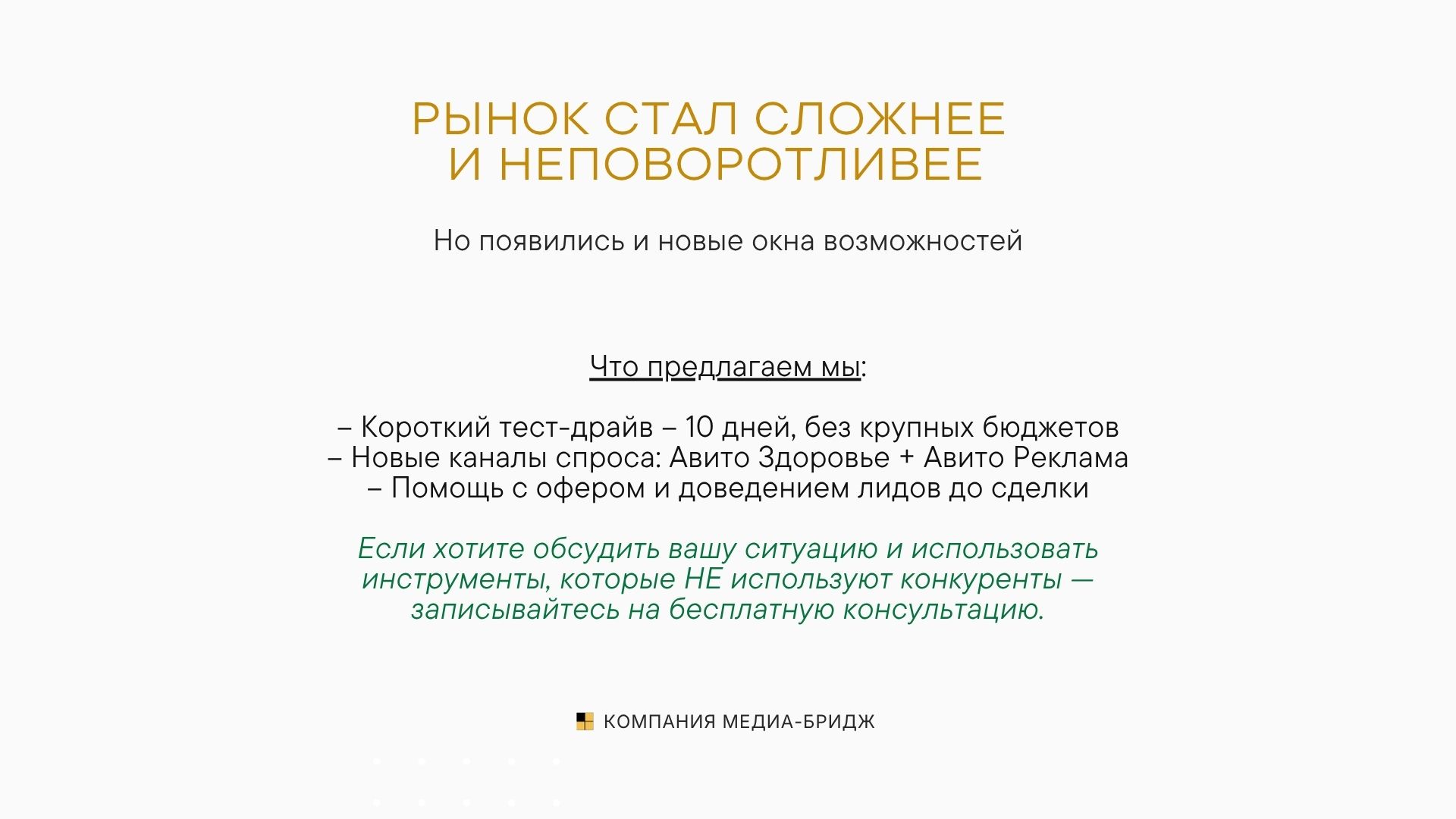 РЫНОК СТАЛ СЛОЖНЕЕ И НЕПОВОРОТЛИВЕЕ

Но появились и новые окна возможностей

Что предлагаем мы:

– Короткий тест-драйв – 10 дней, без крупных бюджетов
– Новые каналы спроса: Авито Здоровье + Авито Реклама
– Помощь с офером и доведением лидов до сделки

Если хотите обсудить вашу ситуацию и использовать инструменты, которые НЕ используют конкуренты — записывайтесь на бесплатную консультацию.

КОМПАНИЯ МЕДИА-БРИДЖ